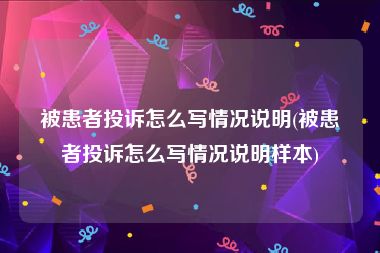 被患者投诉怎么写情况说明(被患者投诉怎么写情况说明样本)